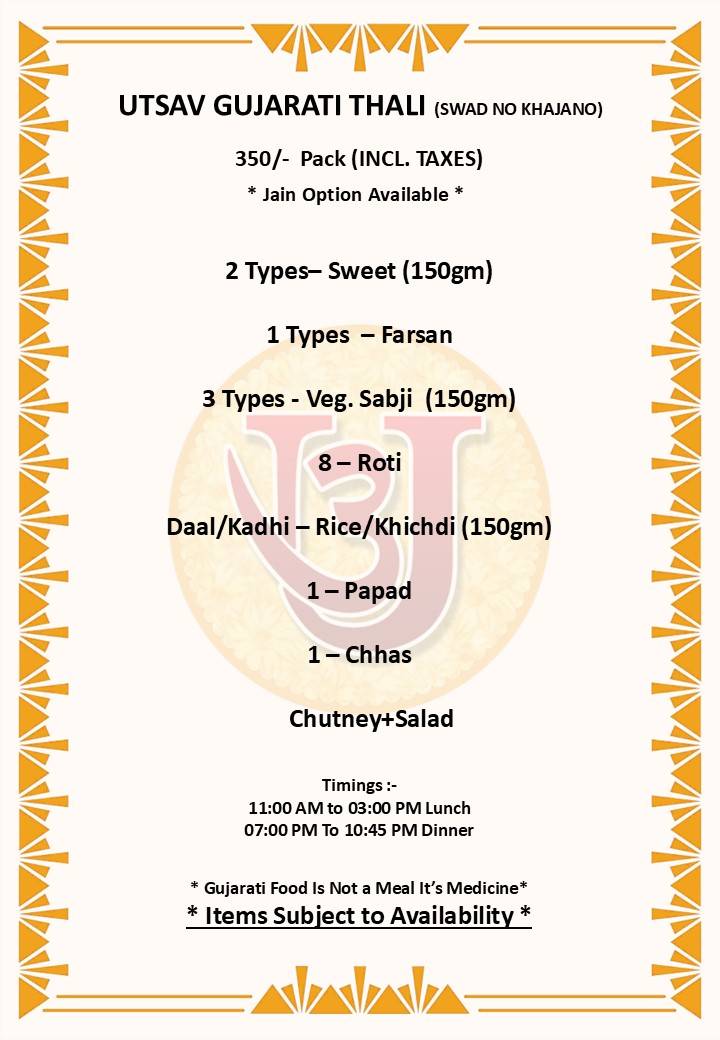 UTSAV GUJARATI THALI (SWAD NO KHAJANO)

350/- Pack (INCL. TAXES)

* Jain Option Available *

2 Types– Sweet (150gm)

1 Types – Farsan

3 Types - Veg. Sabji (150gm)

8 – Roti

Daal/Kadhi – Rice/Khichdi (150gm)

1 – Papad

1 – Chhas

Chutney+Salad

Timings :-
11:00 AM to 03:00 PM Lunch
07:00 PM To 10:45 PM Dinner

* Gujarati Food Is Not a Meal It's Medicine*

* Items Subject to Availability *